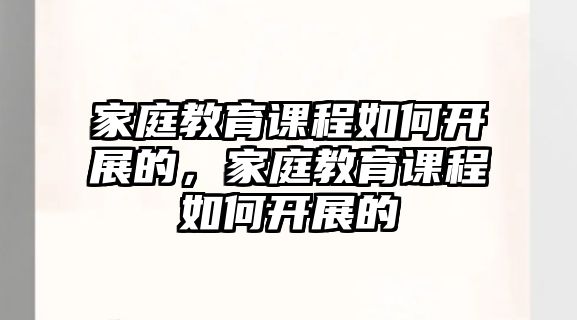 家庭教育课程如何开展的，家庭教育课程如何开展的